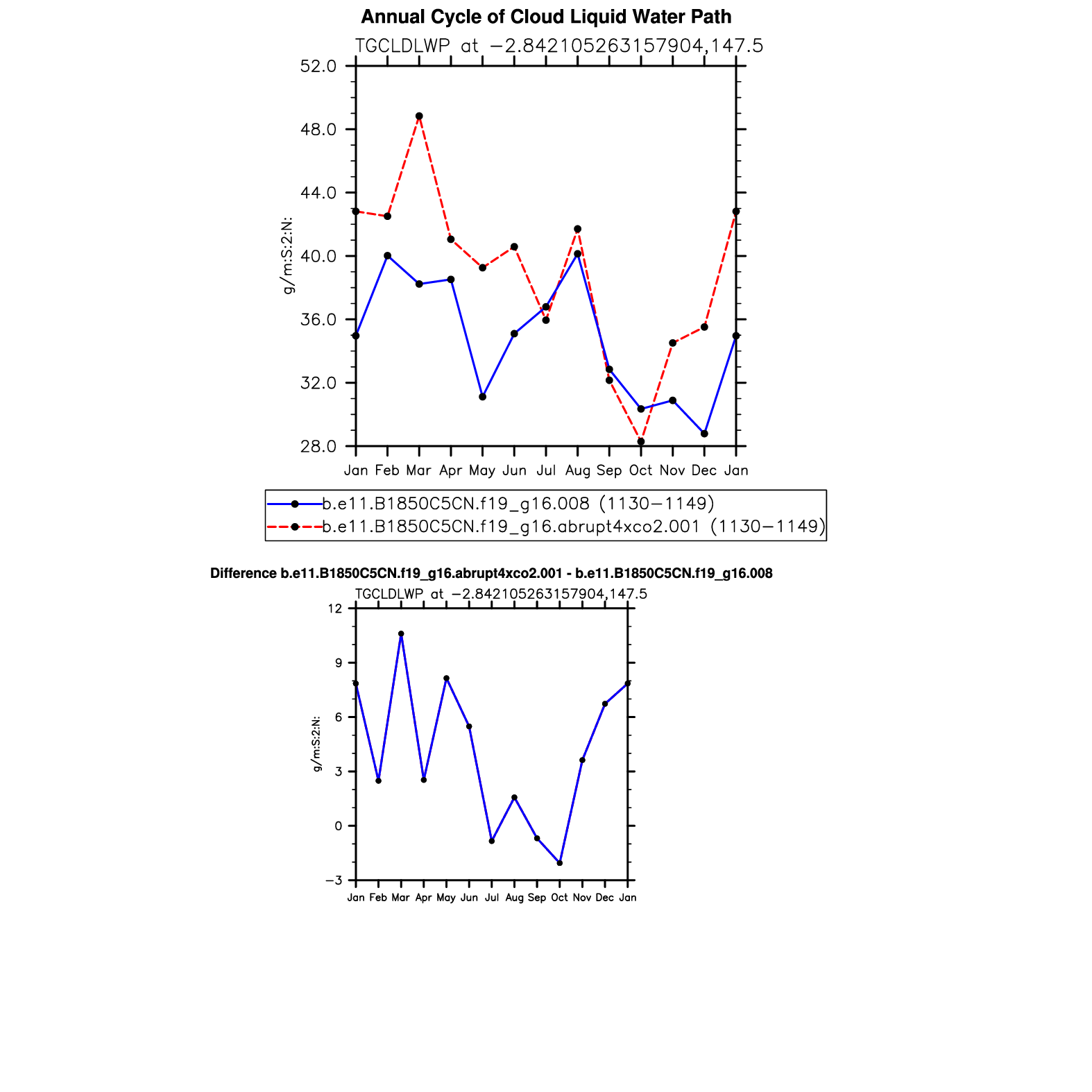 Annual Cycle of Cloud Liquid Water Path

TGCLDLWP at −2.842105263157904,147.5

52.0
48.0
44.0
40.0
36.0
32.0
28.0

g/m:S:2:N:

Jan Feb Mar Apr May Jun Jul Aug Sep Oct Nov Dec Jan

b.e11.B1850C5CN.f19_g16.008 (1130−1149)
b.e11.B1850C5CN.f19_g16.abrupt4xco2.001 (1130−1149)

Difference b.e11.B1850C5CN.f19_g16.abrupt4xco2.001 - b.e11.B1850C5CN.f19_g16.008

TGCLDLWP at −2.842105263157904,147.5

12
9
6
3
0
−3

g/m:S:2:N:

Jan Feb Mar Apr May Jun Jul Aug Sep Oct Nov Dec Jan